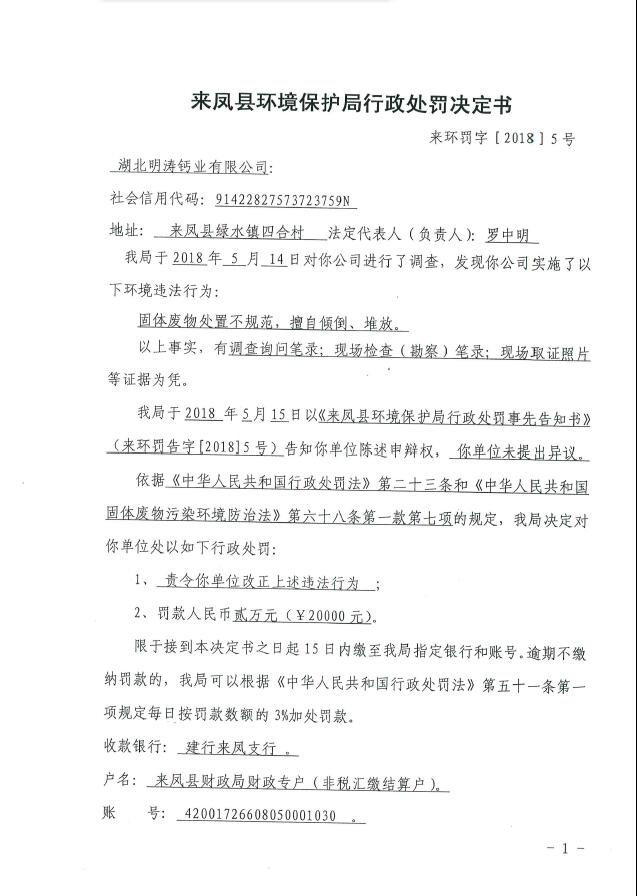 来凤县环境保护局行政处罚决定书

来环罚字［2018］5号

湖北明涛钙业有限公司：

社会信用代码：91422827573723759N

地址：来凤县绿水镇四合村 法定代表人（负责人）：罗中明

我局于2018年5月14日对你公司进行了调查，发现你公司实施了以下环境违法行为：

固体废物处置不规范，擅自倾倒、堆放。

以上事实，有调查询问笔录；现场检查（勘察）笔录；现场取证照片等证据为凭。

我局于2018年5月15日以《来凤县环境保护局行政处罚事先告知书》（来环罚告字[2018]5号）告知你单位陈述申辩权，你单位未提出异议。

依据《中华人民共和国行政处罚法》第二十三条和《中华人民共和国固体废物污染环境防治法》第六十八条第一款第七项的规定，我局决定对你单位处以如下行政处罚：

1、责令你单位改正上述违法行为；

2、罚款人民币贰万元（￥20000元）。

限于接到本决定书之日起15日内缴至我局指定银行和账号。逾期不缴纳罚款的，我局可以根据《中华人民共和国行政处罚法》第五十一条第一项规定每日按罚款数额的3%加处罚款。

收款银行：建行来凤支行。

户名：来凤县财政局财政专户（非税汇缴结算户）。

账　号：42001726608050001030。

－1－